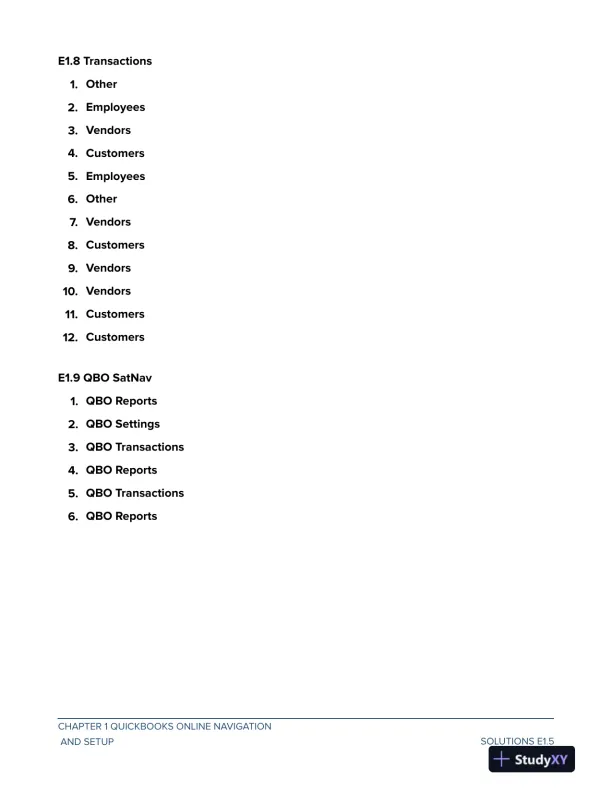 E1.8 Transactions

1. Other
2. Employees
3. Vendors
4. Customers
5. Employees
6. Other
7. Vendors
8. Customers
9. Vendors
10. Vendors
11. Customers
12. Customers

E1.9 QBO SatNav

1. QBO Reports
2. QBO Settings
3. QBO Transactions
4. QBO Reports
5. QBO Transactions
6. QBO Reports

CHAPTER 1 QUICKBOOKS ONLINE NAVIGATION AND SETUP

SOLUTIONS E1.5

StudyXY